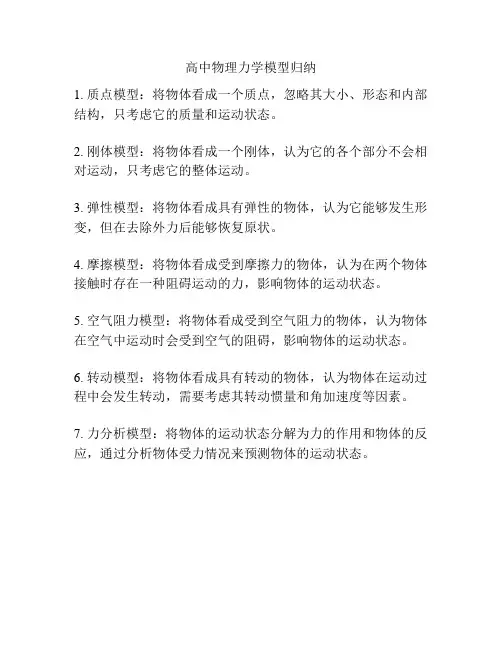 高中物理力学模型归纳

1. 质点模型：将物体看成一个质点，忽略其大小、形态和内部结构，只考虑它的质量和运动状态。

2. 刚体模型：将物体看成一个刚体，认为它的各个部分不会相对运动，只考虑它的整体运动。

3. 弹性模型：将物体看成具有弹性的物体，认为它能够发生形变，但在去除外力后能够恢复原状。

4. 摩擦模型：将物体看成受到摩擦力的物体，认为在两个物体接触时存在一种阻碍运动的力，影响物体的运动状态。

5. 空气阻力模型：将物体看成受到空气阻力的物体，认为物体在空气中运动时会受到空气的阻碍，影响物体的运动状态。

6. 转动模型：将物体看成具有转动的物体，认为物体在运动过程中会发生转动，需要考虑其转动惯量和角加速度等因素。

7. 力分析模型：将物体的运动状态分解为力的作用和物体的反应，通过分析物体受力情况来预测物体的运动状态。